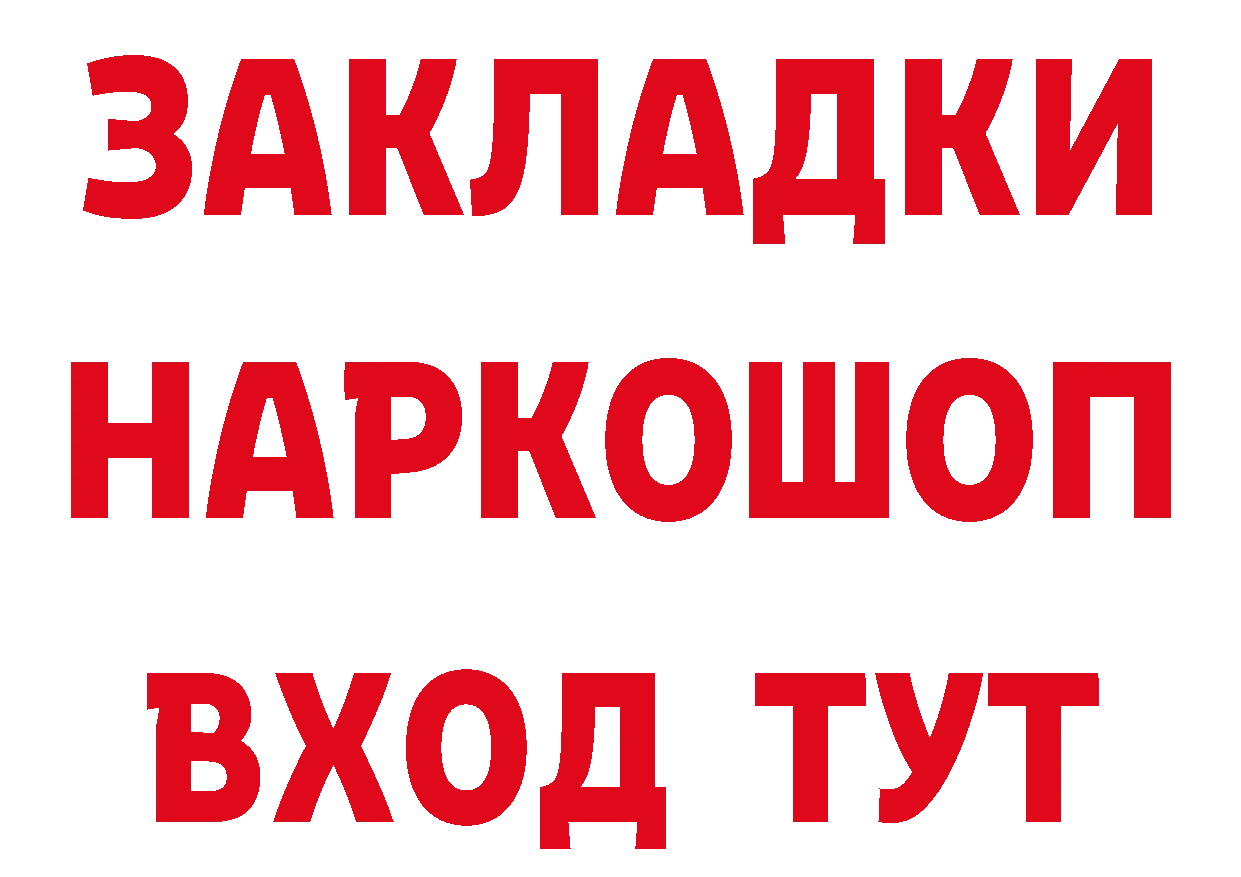 ЗАКЛАДКИ НАРКОШОП ВХОД ТУТ